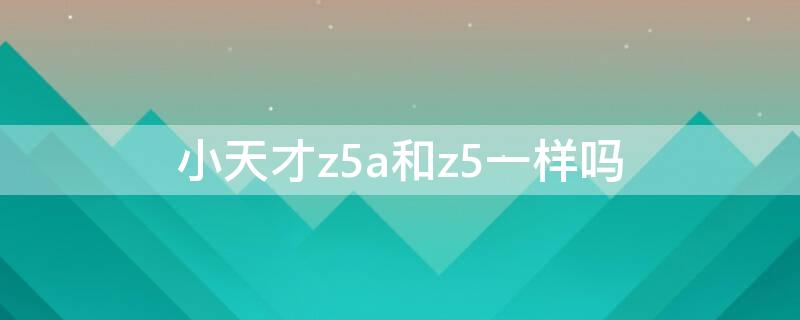 小天才z5a和z5一样吗